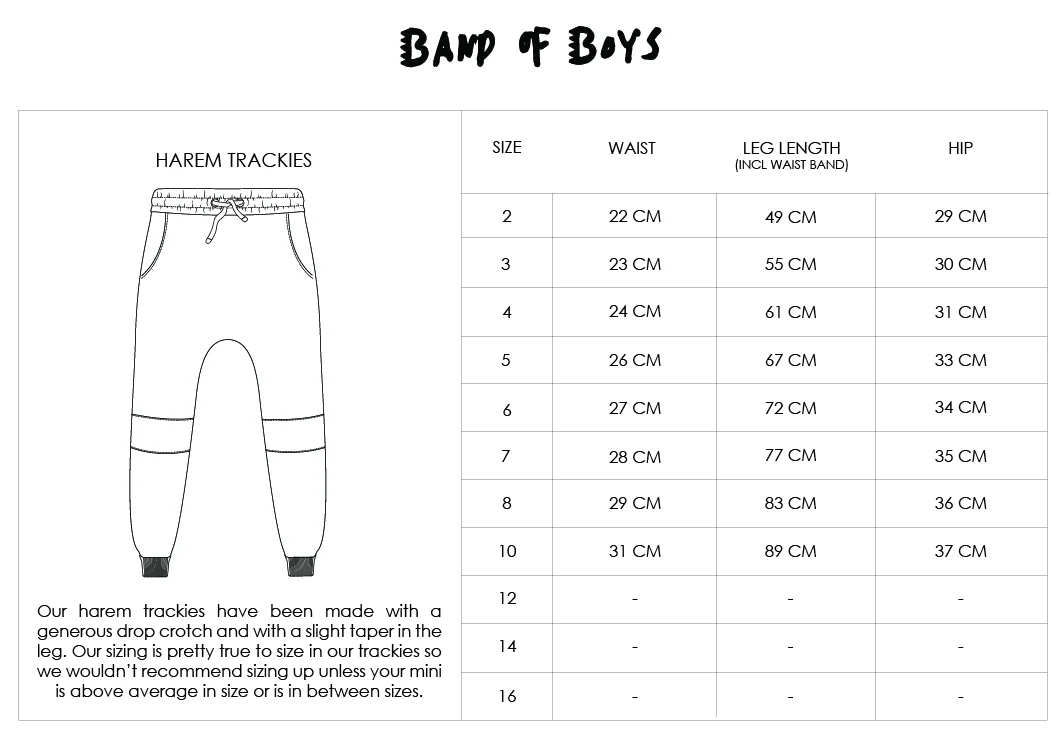 BAND OF BOYS

HAREM TRACKIES

Our harem trackies have been made with a generous drop crotch and with a slight taper in the leg. Our sizing is pretty true to size in our trackies so we wouldn't recommend sizing up unless your mini is above average in size or is in between sizes.

| SIZE | WAIST | LEG LENGTH (INCL WAIST BAND) | HIP |
|---|---|---|---|
| 2 | 22 CM | 49 CM | 29 CM |
| 3 | 23 CM | 55 CM | 30 CM |
| 4 | 24 CM | 61 CM | 31 CM |
| 5 | 26 CM | 67 CM | 33 CM |
| 6 | 27 CM | 72 CM | 34 CM |
| 7 | 28 CM | 77 CM | 35 CM |
| 8 | 29 CM | 83 CM | 36 CM |
| 10 | 31 CM | 89 CM | 37 CM |
| 12 | - | - | - |
| 14 | - | - | - |
| 16 | - | - | - |